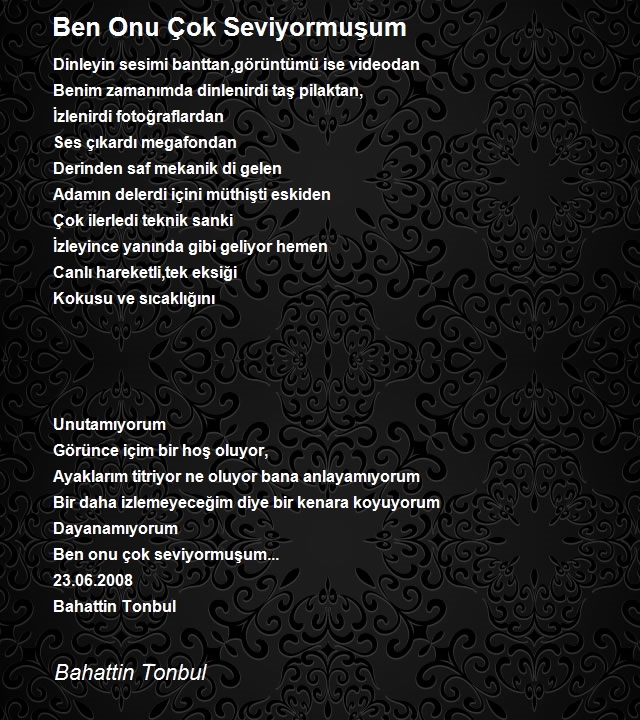 Ben Onu Çok Seviyormuşum

Dinleyin sesimi banttan,görüntümü ise videodan
Benim zamanımda dinlenirdi taş pilaktan,
İzlenirdi fotoğraflardan
Ses çıkardı megafondan
Derinden saf mekanik di gelen
Adamın delerdi içini müthişti eskiden
Çok ilerledi teknik sanki
İzleyince yanında gibi geliyor hemen
Canlı hareketli,tek eksiği
Kokusu ve sıcaklığını

Unutamıyorum
Görünce içim bir hoş oluyor,
Ayaklarım titriyor ne oluyor bana anlayamıyorum
Bir daha izlemeyeceğim diye bir kenara koyuyorum
Dayanamıyorum
Ben onu çok seviyormuşum...
23.06.2008
Bahattin Tonbul

Bahattin Tonbul